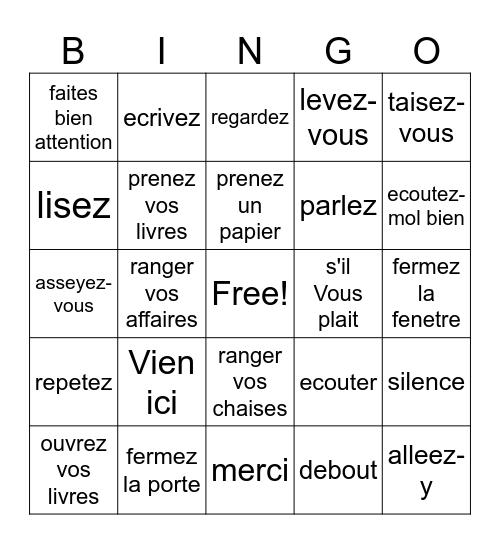 | B | I | N | G | O |
|---|---|---|---|---|
| faites bien attention | ecrivez | regardez | levez-vous | taisez-vous |
| lisez | prenez vos livres | prenez un papier | parlez | ecoutez-mol bien |
| asseyez-vous | ranger vos affaires | Free! | s'il Vous plait | fermez la fenetre |
| repetez | Vien ici | ranger vos chaises | ecouter | silence |
| ouvrez vos livres | fermez la porte | merci | debout | alleez-y |